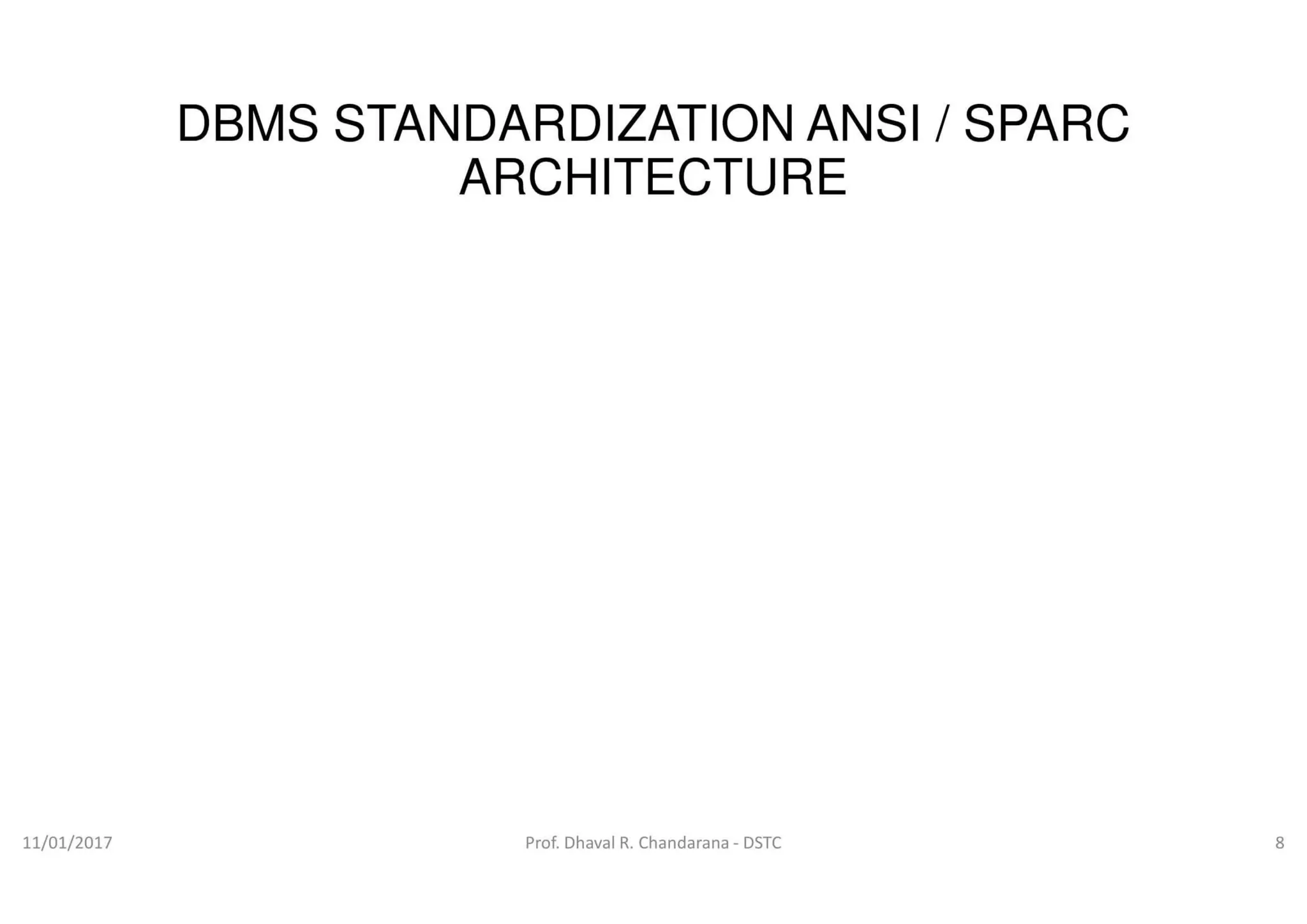 DBMS STANDARDIZATION ANSI / SPARC ARCHITECTURE

11/01/2017

Prof. Dhaval R. Chandarana - DSTC

8